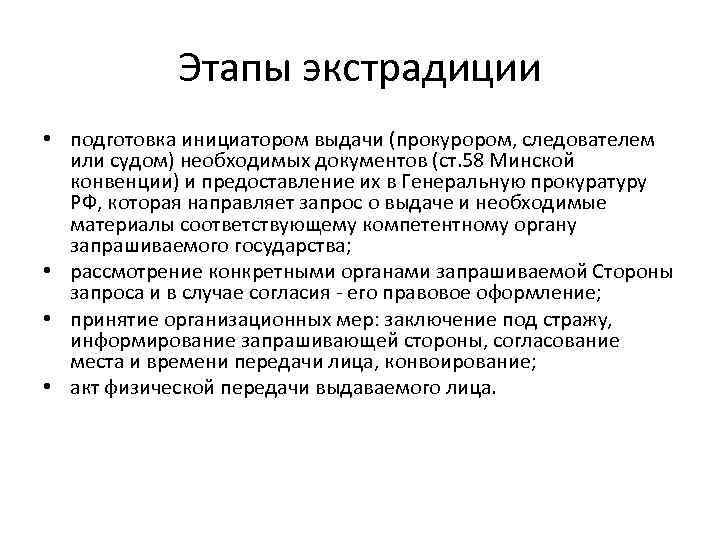 Этапы экстрадиции

• подготовка инициатором выдачи (прокурором, следователем или судом) необходимых документов (ст.58 Минской конвенции) и предоставление их в Генеральную прокуратуру РФ, которая направляет запрос о выдаче и необходимые материалы соответствующему компетентному органу запрашиваемого государства;
• рассмотрение конкретными органами запрашиваемой Стороны запроса и в случае согласия - его правовое оформление;
• принятие организационных мер: заключение под стражу, информирование запрашивающей стороны, согласование места и времени передачи лица, конвоирование;
• акт физической передачи выдаваемого лица.